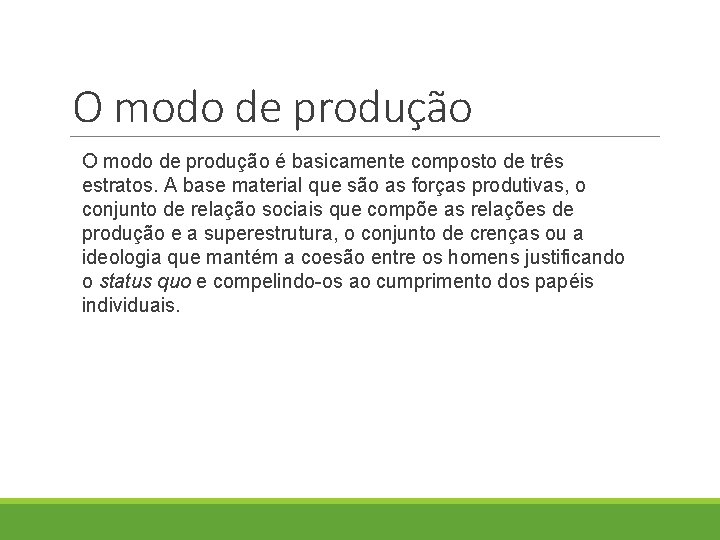 O modo de produção

O modo de produção é basicamente composto de três estratos. A base material que são as forças produtivas, o conjunto de relação sociais que compõe as relações de produção e a superestrutura, o conjunto de crenças ou a ideologia que mantém a coesão entre os homens justificando o status quo e compelindo-os ao cumprimento dos papéis individuais.